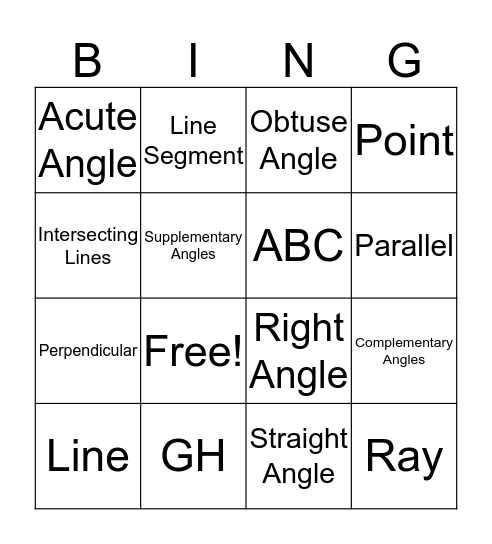 | B | I | N | G |
|---|---|---|---|
| Acute Angle | Line Segment | Obtuse Angle | Point |
| Intersecting Lines | Supplementary Angles | ABC | Parallel |
| Perpendicular | Free! | Right Angle | Complementary Angles |
| Line | GH | Straight Angle | Ray |